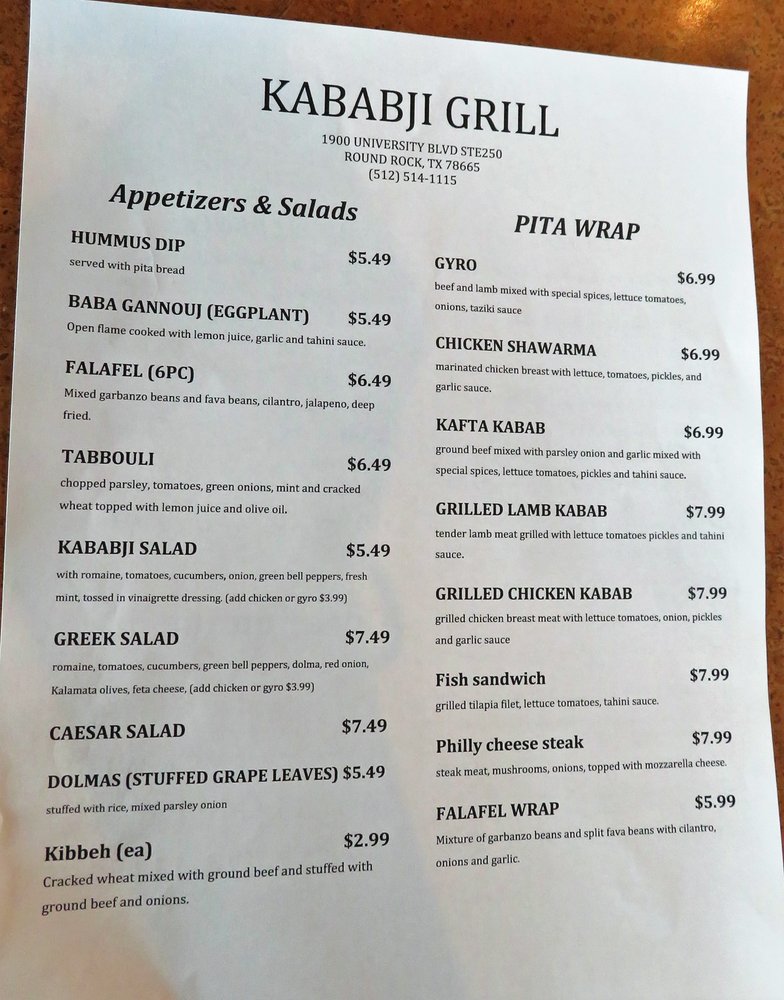 KABABJI GRILL

1900 UNIVERSITY BLVD STE250
ROUND ROCK, TX 78665
(512) 514-1115

Appetizers & Salads

HUMMUS DIP $5.49
served with pita bread

BABA GANNOUJ (EGGPLANT) $5.49
Open flame cooked with lemon juice, garlic and tahini sauce.

FALAFEL (6PC) $6.49
Mixed garbanzo beans and fava beans, cilantro, jalapeno, deep fried.

TABBOULI $6.49
chopped parsley, tomatoes, green onions, mint and cracked wheat topped with lemon juice and olive oil.

KABABJI SALAD $5.49
with romaine, tomatoes, cucumbers, onion, green bell peppers, fresh mint, tossed in vinaigrette dressing. (add chicken or gyro $3.99)

GREEK SALAD $7.49
romaine, tomatoes, cucumbers, green bell peppers, dolma, red onion, Kalamata olives, feta cheese, (add chicken or gyro $3.99)

CAESAR SALAD $7.49

DOLMAS (STUFFED GRAPE LEAVES) $5.49
stuffed with rice, mixed parsley onion

Kibbeh (ea) $2.99
Cracked wheat mixed with ground beef and stuffed with ground beef and onions.

PITA WRAP

GYRO $6.99
beef and lamb mixed with special spices, lettuce tomatoes, onions, taziki sauce

CHICKEN SHAWARMA $6.99
marinated chicken breast with lettuce, tomatoes, pickles, and garlic sauce.

KAFTA KABAB $6.99
ground beef mixed with parsley onion and garlic mixed with special spices, lettuce tomatoes, pickles and tahini sauce.

GRILLED LAMB KABAB $7.99
tender lamb meat grilled with lettuce tomatoes pickles and tahini sauce.

GRILLED CHICKEN KABAB $7.99
grilled chicken breast meat with lettuce tomatoes, onion, pickles and garlic sauce

Fish sandwich $7.99
grilled tilapia filet, lettuce tomatoes, tahini sauce.

Philly cheese steak $7.99
steak meat, mushrooms, onions, topped with mozzarella cheese.

FALAFEL WRAP $5.99
Mixture of garbanzo beans and split fava beans with cilantro, onions and garlic.